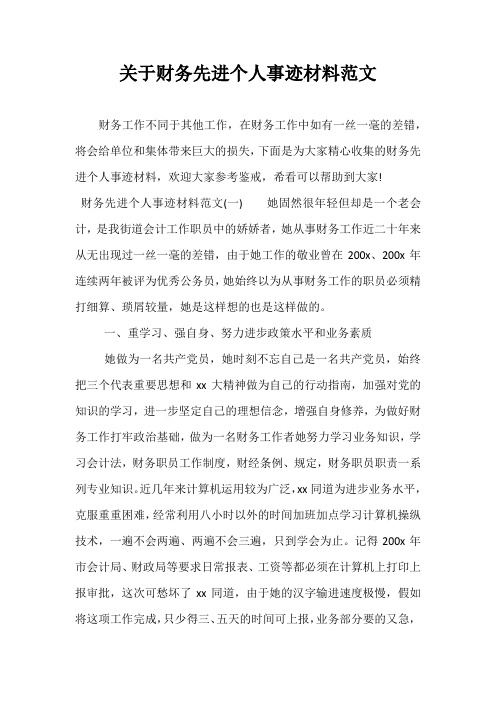 关于财务先进个人事迹材料范文

财务工作不同于其他工作，在财务工作中如有一丝一毫的差错，将会给单位和集体带来巨大的损失，下面是为大家精心收集的财务先进个人事迹材料，欢迎大家参考鉴戒，希看可以帮助到大家!

财务先进个人事迹材料范文(一)　　她固然很年轻但却是一个老会计，是我街道会计工作职员中的娇娇者，她从事财务工作近二十年来从无出现过一丝一毫的差错，由于她工作的敬业曾在 200x、200x 年连续两年被评为优秀公务员，她始终以为从事财务工作的职员必须精打细算、琐屑较量，她是这样想的也是这样做的。

一、重学习、强自身、努力进步政策水平和业务素质

她做为一名共产党员，她时刻不忘自己是一名共产党员，始终把三个代表重要思想和 xx 大精神做为自己的行动指南，加强对党的知识的学习，进一步坚定自己的理想信念，增强自身修养，为做好财务工作打牢政治基础，做为一名财务工作者她努力学习业务知识，学习会计法，财务职员工作制度，财经条例、规定，财务职员职责一系列专业知识。近几年来计算机运用较为广泛，xx 同道为进步业务水平，克服重重困难，经常利用八小时以外的时间加班加点学习计算机操纵技术，一遍不会两遍、两遍不会三遍，只到学会为止。记得 200x 年市会计局、财政局等要求日常报表、工资等都必须在计算机上打印上报审批，这次可愁坏了 xx 同道，由于她的汉字输进速度极慢，假如将这项工作完成，只少得三、五天的时间可上报，业务部分要的又急，